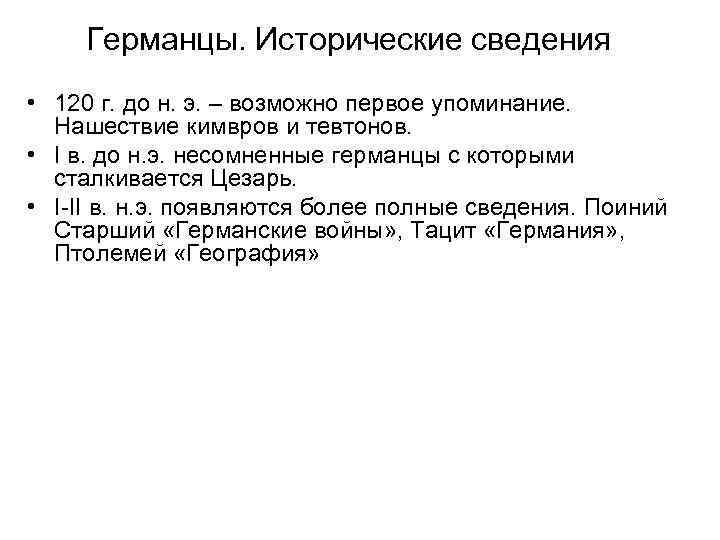 Германцы. Исторические сведения

• 120 г. до н. э. – возможно первое упоминание. Нашествие кимвров и тевтонов.
• I в. до н.э. несомненные германцы с которыми сталкивается Цезарь.
• I-II в. н.э. появляются более полные сведения. Поиний Старший «Германские войны», Тацит «Германия», Птолемей «География»